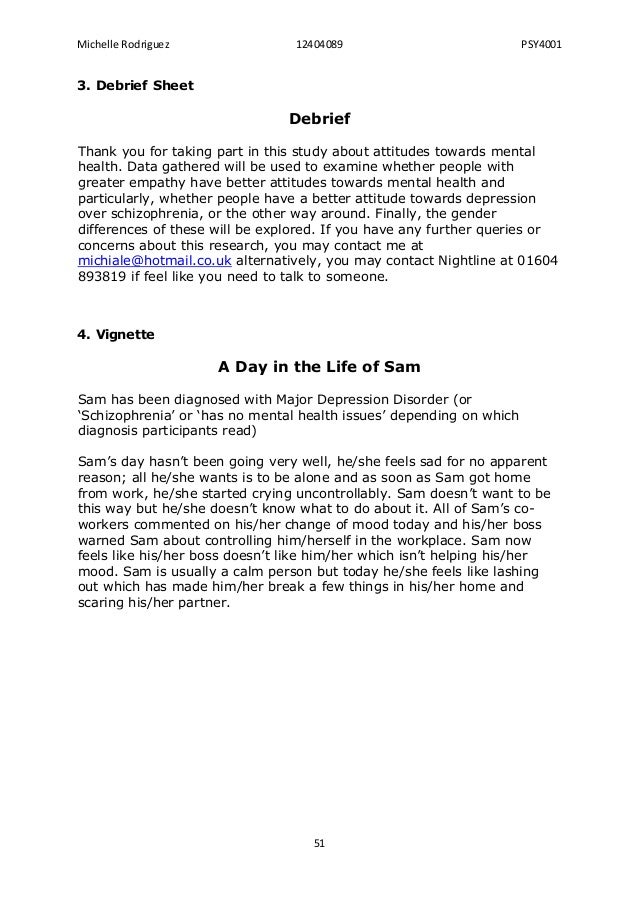 Michelle Rodriguez 12404089 PSY4001

3. Debrief Sheet

Debrief

Thank you for taking part in this study about attitudes towards mental health. Data gathered will be used to examine whether people with greater empathy have better attitudes towards mental health and particularly, whether people have a better attitude towards depression over schizophrenia, or the other way around. Finally, the gender differences of these will be explored. If you have any further queries or concerns about this research, you may contact me at michiale@hotmail.co.uk alternatively, you may contact Nightline at 01604 893819 if feel like you need to talk to someone.

4. Vignette

A Day in the Life of Sam

Sam has been diagnosed with Major Depression Disorder (or 'Schizophrenia' or 'has no mental health issues' depending on which diagnosis participants read)

Sam's day hasn't been going very well, he/she feels sad for no apparent reason; all he/she wants is to be alone and as soon as Sam got home from work, he/she started crying uncontrollably. Sam doesn't want to be this way but he/she doesn't know what to do about it. All of Sam's co-workers commented on his/her change of mood today and his/her boss warned Sam about controlling him/herself in the workplace. Sam now feels like his/her boss doesn't like him/her which isn't helping his/her mood. Sam is usually a calm person but today he/she feels like lashing out which has made him/her break a few things in his/her home and scaring his/her partner.

51